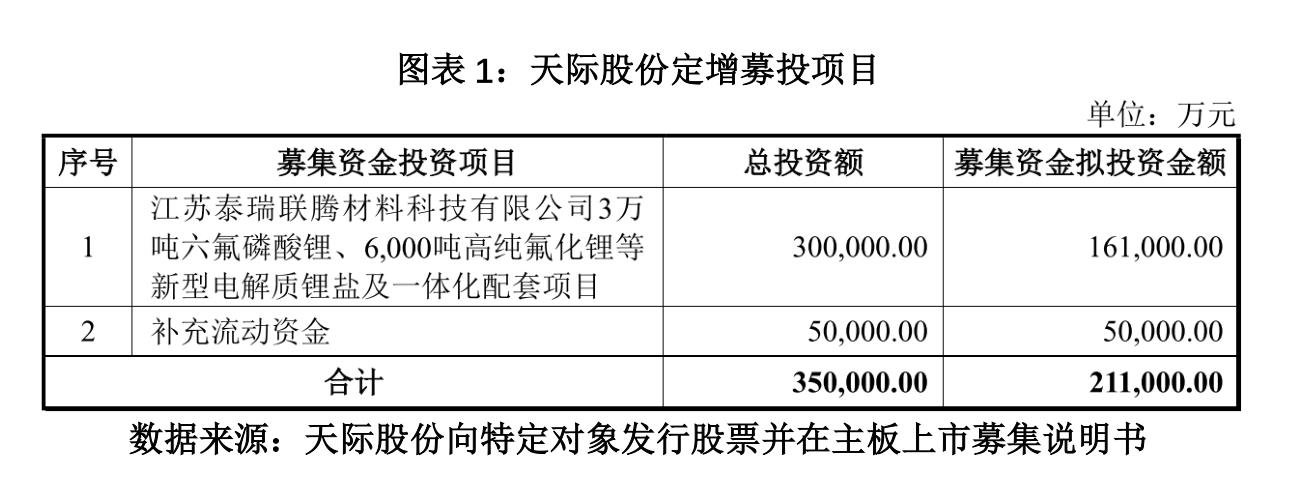 图表 1：天际股份定增募投项目

单位：万元

| 序号 | 募集资金投资项目 | 总投资额 | 募集资金拟投资金额 |
|---|---|---|---|
| 1 | 江苏泰瑞联腾材料科技有限公司3万吨六氟磷酸锂、6,000吨高纯氟化锂等新型电解质锂盐及一体化配套项目 | 300,000.00 | 161,000.00 |
| 2 | 补充流动资金 | 50,000.00 | 50,000.00 |
| 合计 | | 350,000.00 | 211,000.00 |

数据来源：天际股份向特定对象发行股票并在主板上市募集说明书